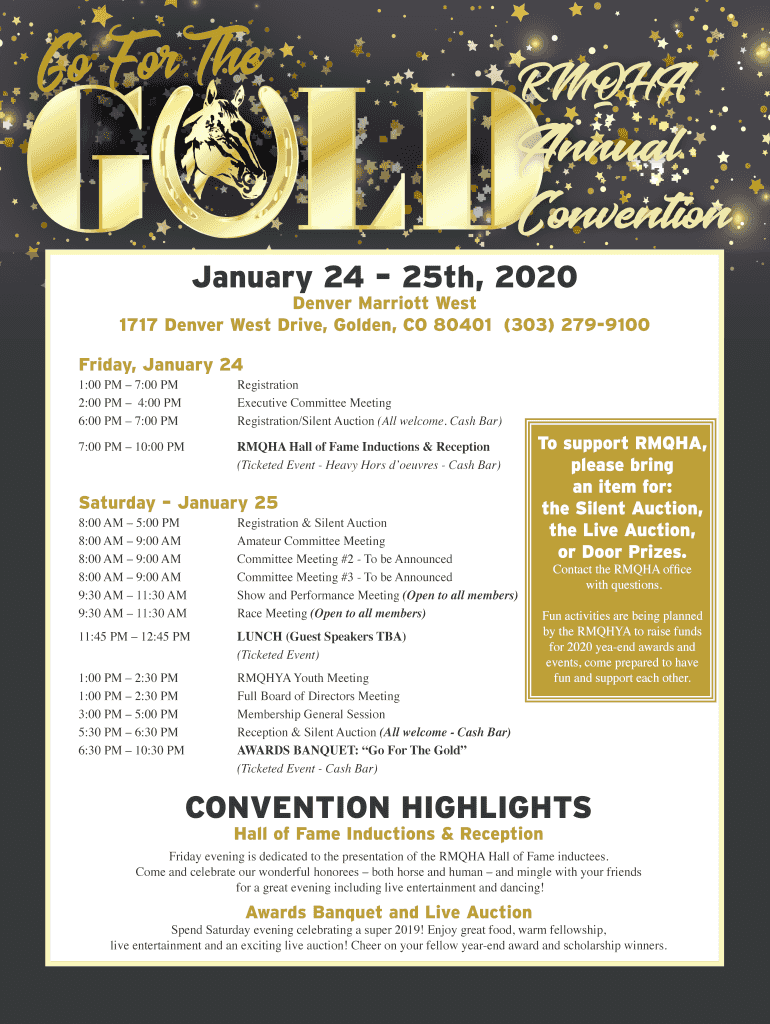 Go For The GOLD

RMQHA Annual Convention

January 24 - 25th, 2020

Denver Marriott West

1717 Denver West Drive, Golden, CO 80401 (303) 279-9100

Friday, January 24

| | |
|---|---|
| 1:00 PM – 7:00 PM | Registration |
| 2:00 PM – 4:00 PM | Executive Committee Meeting |
| 6:00 PM – 7:00 PM | Registration/Silent Auction (All welcome. Cash Bar) |
| 7:00 PM – 10:00 PM | RMQHA Hall of Fame Inductions & Reception (Ticketed Event - Heavy Hors d'oeuvres - Cash Bar) |

Saturday - January 25

| | |
|---|---|
| 8:00 AM – 5:00 PM | Registration & Silent Auction |
| 8:00 AM – 9:00 AM | Amateur Committee Meeting |
| 8:00 AM – 9:00 AM | Committee Meeting #2 - To be Announced |
| 8:00 AM – 9:00 AM | Committee Meeting #3 - To be Announced |
| 9:30 AM – 11:30 AM | Show and Performance Meeting (Open to all members) |
| 9:30 AM – 11:30 AM | Race Meeting (Open to all members) |
| 11:45 PM – 12:45 PM | LUNCH (Guest Speakers TBA) (Ticketed Event) |
| 1:00 PM – 2:30 PM | RMQHYA Youth Meeting |
| 1:00 PM – 2:30 PM | Full Board of Directors Meeting |
| 3:00 PM – 5:00 PM | Membership General Session |
| 5:30 PM – 6:30 PM | Reception & Silent Auction (All welcome - Cash Bar) |
| 6:30 PM – 10:30 PM | AWARDS BANQUET: "Go For The Gold" (Ticketed Event - Cash Bar) |

To support RMQHA, please bring an item for: the Silent Auction, the Live Auction, or Door Prizes.

Contact the RMQHA office with questions.

Fun activities are being planned by the RMQHYA to raise funds for 2020 yea-end awards and events, come prepared to have fun and support each other.

CONVENTION HIGHLIGHTS

Hall of Fame Inductions & Reception

Friday evening is dedicated to the presentation of the RMQHA Hall of Fame inductees. Come and celebrate our wonderful honorees – both horse and human – and mingle with your friends for a great evening including live entertainment and dancing!

Awards Banquet and Live Auction

Spend Saturday evening celebrating a super 2019! Enjoy great food, warm fellowship, live entertainment and an exciting live auction! Cheer on your fellow year-end award and scholarship winners.